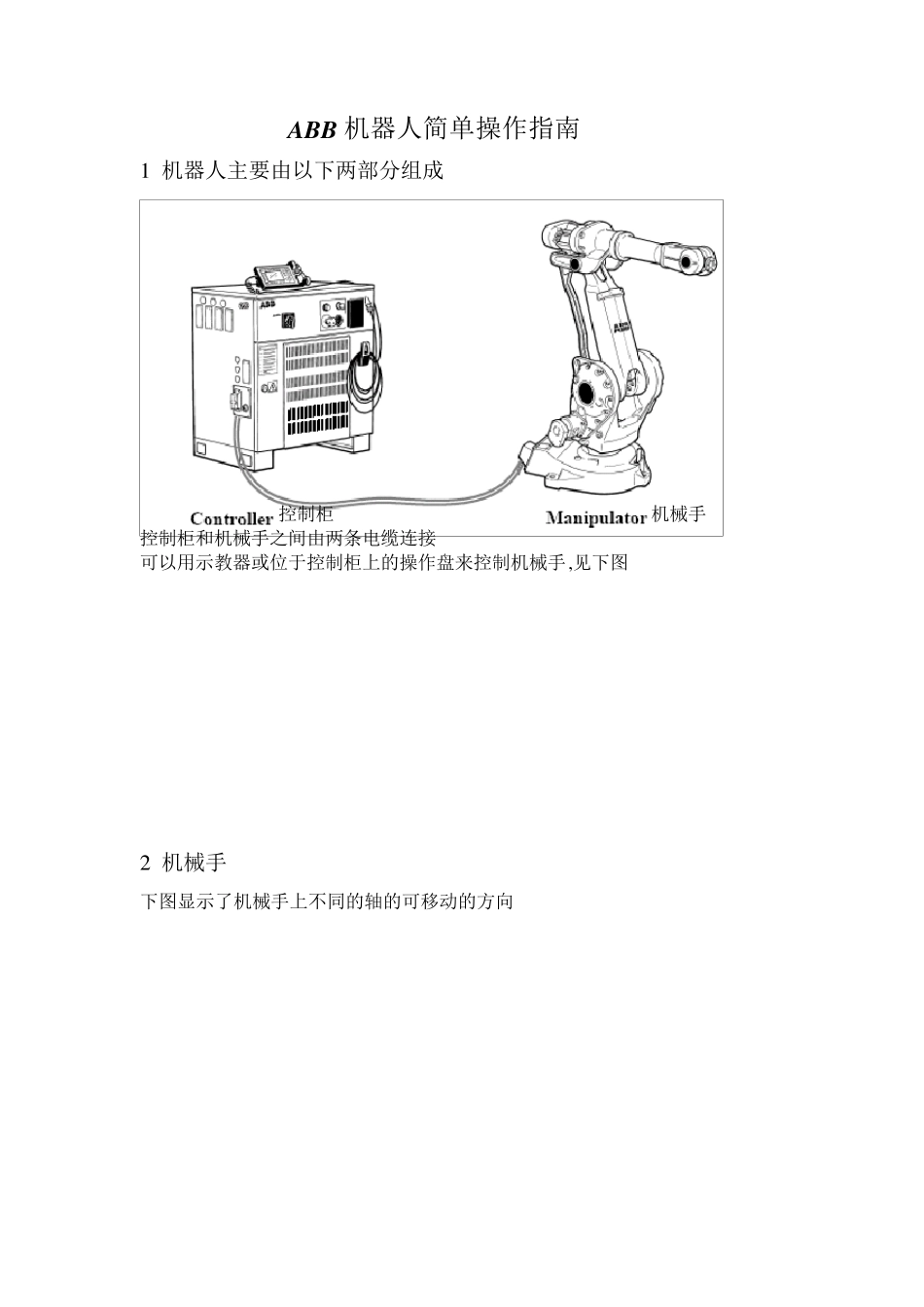 ABB 机器人简单操作指南

1 机器人主要由以下两部分组成

ABB

Controller 控制柜

Manipulator 机械手

控制柜和机械手之间由两条电缆连接

可以用示教器或位于控制柜上的操作盘来控制机械手,见下图

2 机械手

下图显示了机械手上不同的轴的可移动的方向